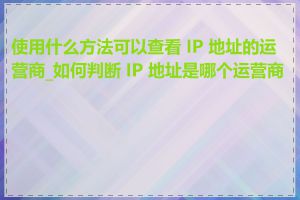 使用什么方法可以查看 IP 地址的运营商_如何判断 IP 地址是哪个运营商